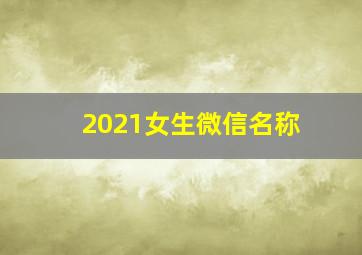 2021女生微信名称